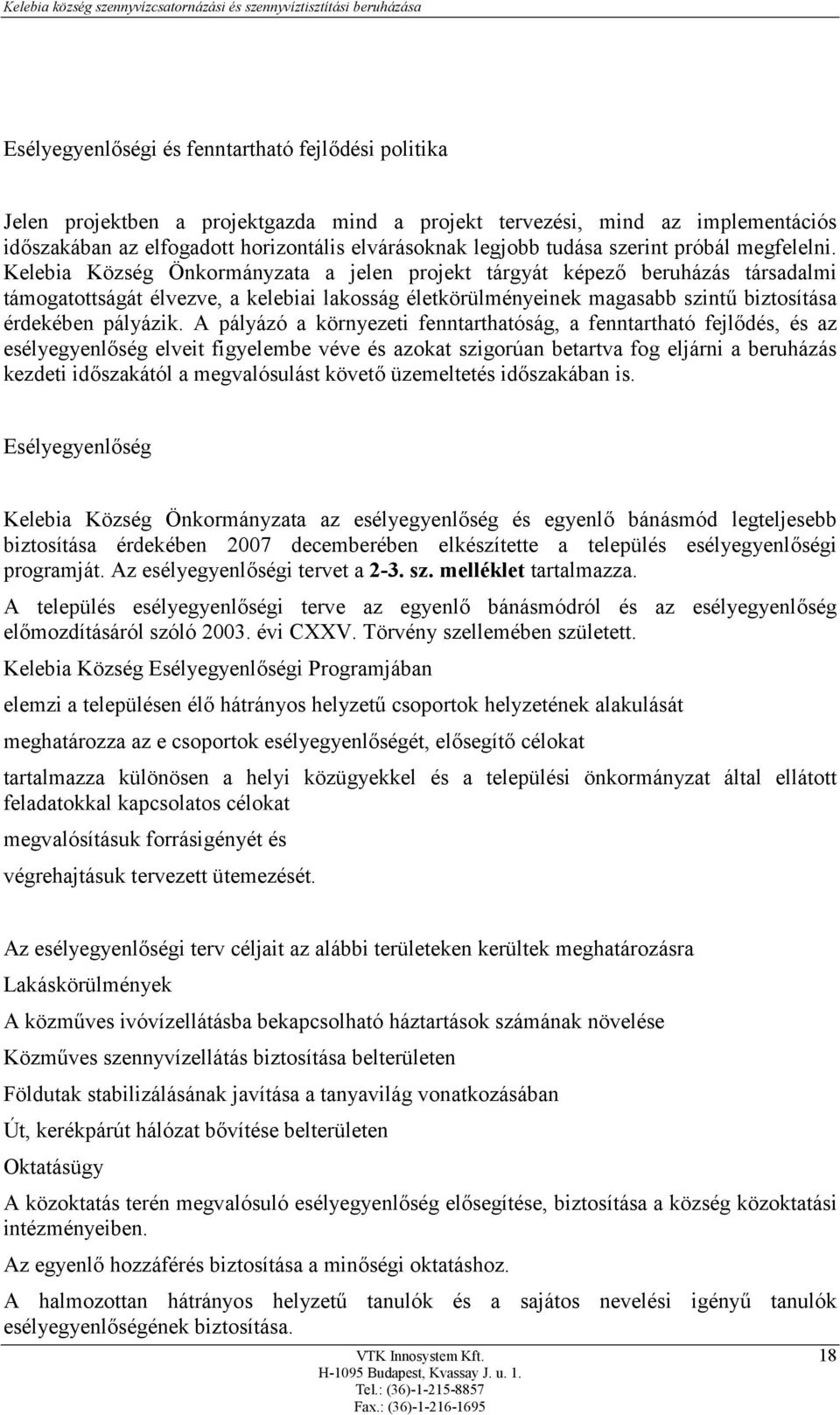 Kelebia község szennyvízcsatornázási és szennyvíztisztítási beruházása

Esélyegyenlőségi és fenntartható fejlődési politika

Jelen projektben a projektgazda mind a projekt tervezési, mind az implementációs időszakában az elfogadott horizontális elvárásoknak legjobb tudása szerint próbál megfelelni. Kelebia Község Önkormányzata a jelen projekt tárgyát képező beruházás társadalmi támogatottságát élvezve, a kelebiai lakosság életkörülményeinek magasabb szintű biztosítása érdekében pályázik. A pályázó a környezeti fenntarthatóság, a fenntartható fejlődés, és az esélyegyenlőség elveit figyelembe véve és azokat szigorúan betartva fog eljárni a beruházás kezdeti időszakától a megvalósulást követő üzemeltetés időszakában is.

Esélyegyenlőség

Kelebia Község Önkormányzata az esélyegyenlőség és egyenlő bánásmód legteljesebb biztosítása érdekében 2007 decemberében elkészítette a település esélyegyenlőségi programját. Az esélyegyenlőségi tervet a 2-3. sz. melléklet tartalmazza.

A település esélyegyenlőségi terve az egyenlő bánásmódról és az esélyegyenlőség előmozdításáról szóló 2003. évi CXXV. Törvény szellemében született.

Kelebia Község Esélyegyenlőségi Programjában

elemzi a településen élő hátrányos helyzetű csoportok helyzetének alakulását

meghatározza az e csoportok esélyegyenlőségét, elősegítő célokat

tartalmazza különösen a helyi közügyekkel és a települési önkormányzat által ellátott feladatokkal kapcsolatos célokat

megvalósításuk forrásigényét és

végrehajtásuk tervezett ütemezését.

Az esélyegyenlőségi terv céljait az alábbi területeken kerültek meghatározásra

Lakáskörülmények

A közműves ivóvízellátásba bekapcsolható háztartások számának növelése

Közműves szennyvízellátás biztosítása belterületen

Földutak stabilizálásának javítása a tanyavilág vonatkozásában

Út, kerékpárút hálózat bővítése belterületen

Oktatásügy

A közoktatás terén megvalósuló esélyegyenlőség elősegítése, biztosítása a község közoktatási intézményeiben.

Az egyenlő hozzáférés biztosítása a minőségi oktatáshoz.

A halmozottan hátrányos helyzetű tanulók és a sajátos nevelési igényű tanulók esélyegyenlőségének biztosítása.

VTK Innosystem Kft.
H-1095 Budapest, Kvassay J. u. 1.
Tel.: (36)-1-215-8857
Fax.: (36)-1-216-1695

18